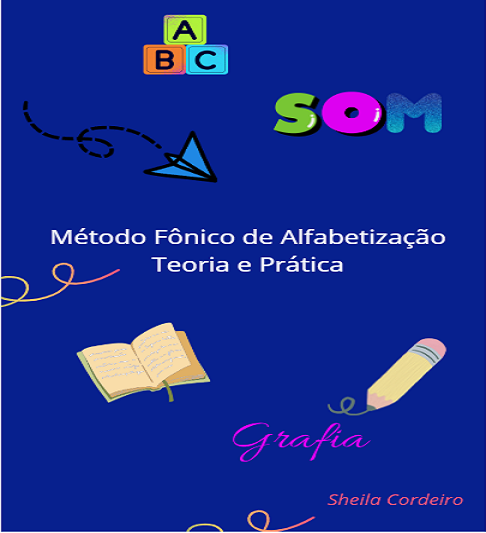 A
B C

SOM

Método Fônico de Alfabetização
Teoria e Prática

Grafia

Sheila Cordeiro